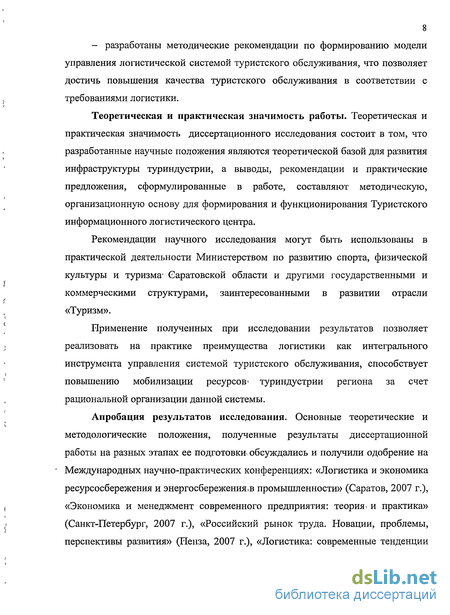 8

– разработаны методические рекомендации по формированию модели управления логистической системой туристского обслуживания, что позволяет достичь повышения качества туристского обслуживания в соответствии с требованиями логистики.

**Теоретическая и практическая значимость работы.** Теоретическая и практическая значимость диссертационного исследования состоит в том, что разработанные научные положения являются теоретической базой для развития инфраструктуры туриндустрии, а выводы, рекомендации и практические предложения, сформулированные в работе, составляют методическую, организационную основу для формирования и функционирования Туристского информационного логистического центра.

Рекомендации научного исследования могут быть использованы в практической деятельности Министерством по развитию спорта, физической культуры и туризма Саратовской области и другими государственными и коммерческими структурами, заинтересованными в развитии отрасли «Туризм».

Применение полученных при исследовании результатов позволяет реализовать на практике преимущества логистики как интегрального инструмента управления системой туристского обслуживания, способствует повышению мобилизации ресурсов туриндустрии региона за счет рациональной организации данной системы.

**Апробация результатов исследования.** Основные теоретические и методологические положения, полученные результаты диссертационной работы на разных этапах ее подготовки обсуждались и получили одобрение на Международных научно-практических конференциях: «Логистика и экономика ресурсосбережения и энергосбережения в промышленности» (Саратов, 2007 г.), «Экономика и менеджмент современного предприятия: теория и практика» (Санкт-Петербург, 2007 г.), «Российский рынок труда. Новации, проблемы, перспективы развития» (Пенза, 2007 г.), «Логистика: современные тенденции

dsLib.net
библиотека диссертаций